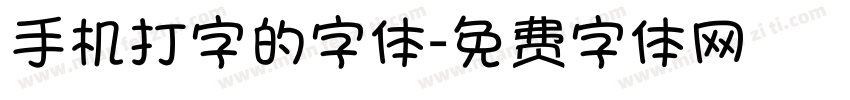 手机打字的字体-免费字体网